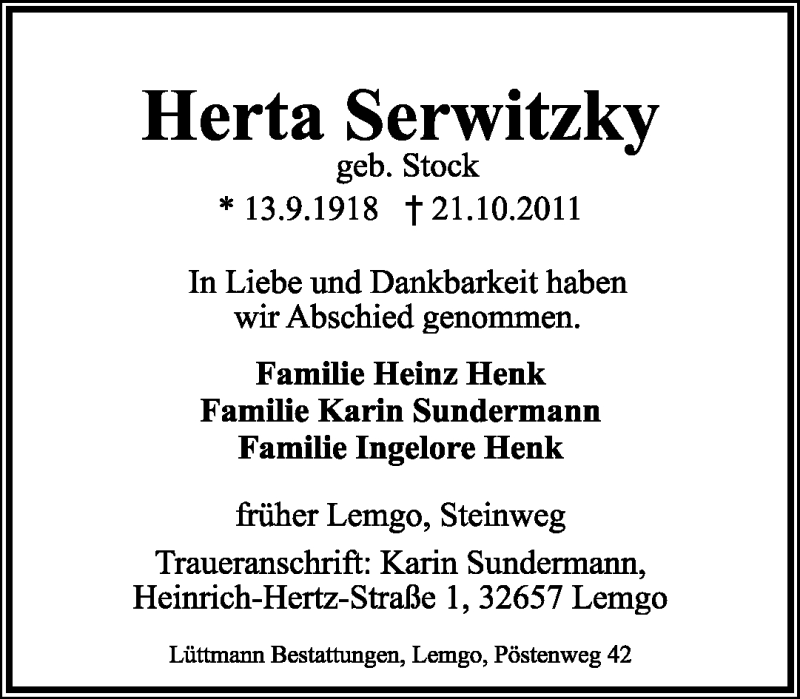 Herta Serwitzky
geb. Stock
* 13.9.1918 † 21.10.2011

In Liebe und Dankbarkeit haben wir Abschied genommen.

Familie Heinz Henk
Familie Karin Sundermann
Familie Ingelore Henk

früher Lemgo, Steinweg

Traueranschrift: Karin Sundermann, Heinrich-Hertz-Straße 1, 32657 Lemgo

Lüttmann Bestattungen, Lemgo, Pöstenweg 42